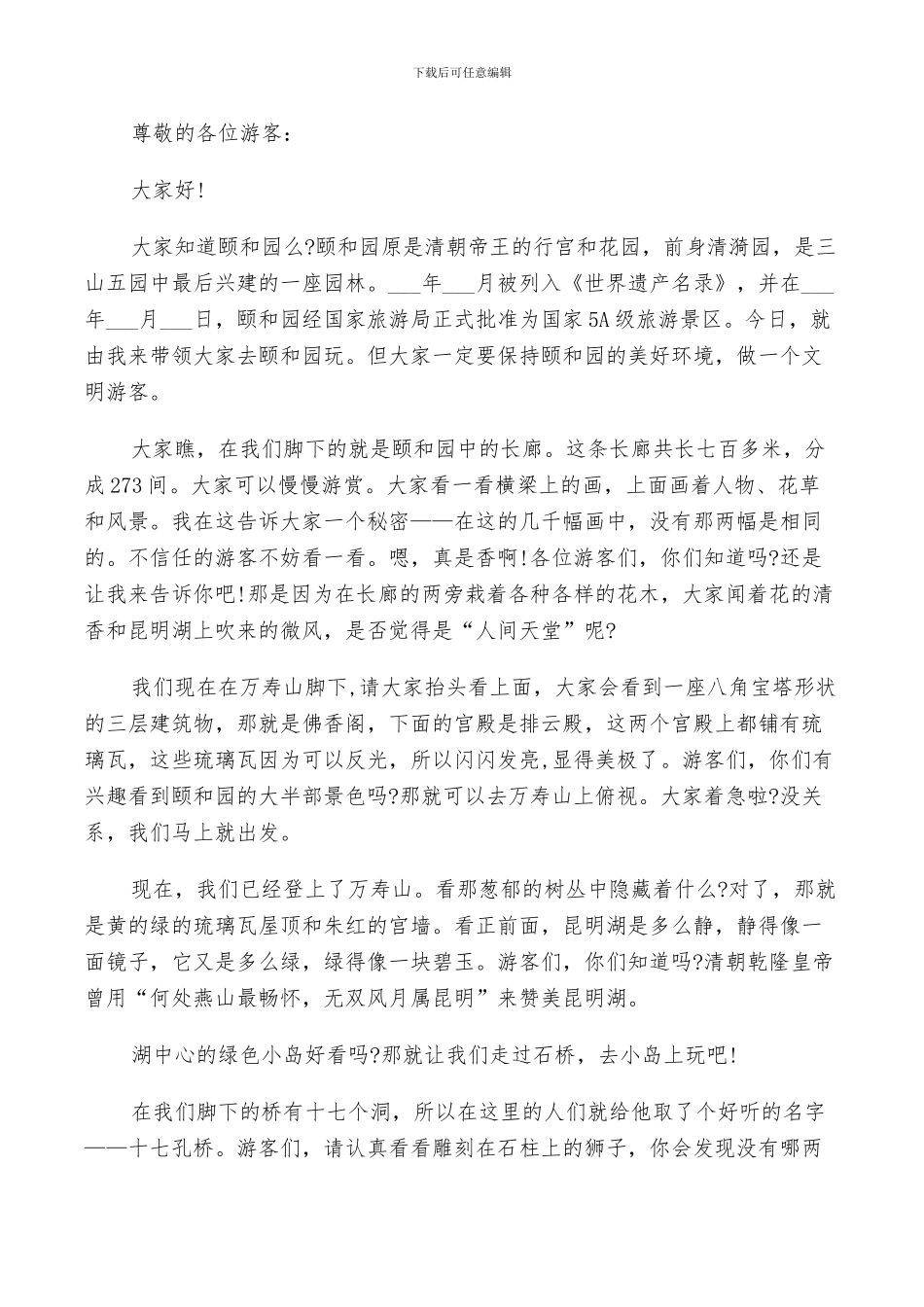 下载后可任意编辑

尊敬的各位游客：

大家好!

大家知道颐和园么?颐和园原是清朝帝王的行宫和花园，前身清漪园，是三山五园中最后兴建的一座园林。___年___月被列入《世界遗产名录》，并在___年___月___日，颐和园经国家旅游局正式批准为国家5A级旅游景区。今日，就由我来带领大家去颐和园玩。但大家一定要保持颐和园的美好环境，做一个文明游客。

大家瞧，在我们脚下的就是颐和园中的长廊。这条长廊共长七百多米，分成273间。大家可以慢慢游赏。大家看一看横梁上的画，上面画着人物、花草和风景。我在这告诉大家一个秘密——在这的几千幅画中，没有那两幅是相同的。不信任的游客不妨看一看。嗯，真是香啊!各位游客们，你们知道吗?还是让我来告诉你吧!那是因为在长廊的两旁栽着各种各样的花木，大家闻着花的清香和昆明湖上吹来的微风，是否觉得是“人间天堂”呢?

我们现在在万寿山脚下,请大家抬头看上面，大家会看到一座八角宝塔形状的三层建筑物，那就是佛香阁，下面的宫殿是排云殿，这两个宫殿上都铺有琉璃瓦，这些琉璃瓦因为可以反光，所以闪闪发亮,显得美极了。游客们，你们有兴趣看到颐和园的大半部景色吗?那就可以去万寿山上俯视。大家着急啦?没关系，我们马上就出发。

现在，我们已经登上了万寿山。看那葱郁的树丛中隐藏着什么?对了，那就是黄的绿的琉璃瓦屋顶和朱红的宫墙。看正前面，昆明湖是多么静，静得像一面镜子，它又是多么绿，绿得像一块碧玉。游客们，你们知道吗?清朝乾隆皇帝曾用“何处燕山最畅怀，无双风月属昆明”来赞美昆明湖。

湖中心的绿色小岛好看吗?那就让我们走过石桥，去小岛上玩吧!

在我们脚下的桥有十七个洞，所以在这里的人们就给他取了个好听的名字——十七孔桥。游客们，请认真看看雕刻在石柱上的狮子，你会发现没有哪两